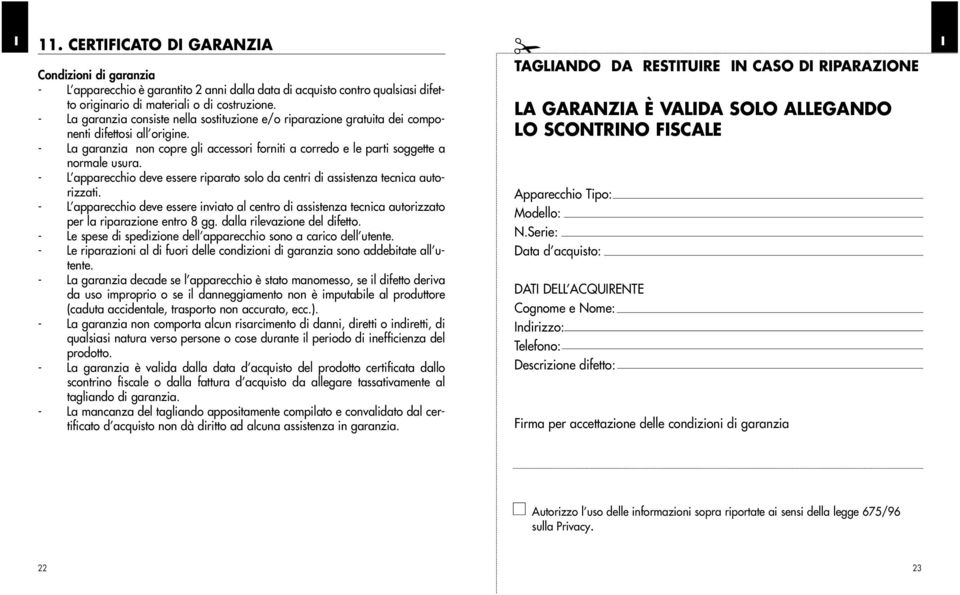 I

11. CERTIFICATO DI GARANZIA

Condizioni di garanzia
- L'apparecchio è garantito 2 anni dalla data di acquisto contro qualsiasi difetto originario di materiali o di costruzione.
- La garanzia consiste nella sostituzione e/o riparazione gratuita dei componenti difettosi all'origine.
- La garanzia non copre gli accessori forniti a corredo e le parti soggette a normale usura.
- L'apparecchio deve essere riparato solo da centri di assistenza tecnica autorizzati.
- L'apparecchio deve essere inviato al centro di assistenza tecnica autorizzato per la riparazione entro 8 gg. dalla rilevazione del difetto.
- Le spese di spedizione dell'apparecchio sono a carico dell'utente.
- Le riparazioni al di fuori delle condizioni di garanzia sono addebitate all'utente.
- La garanzia decade se l'apparecchio è stato manomesso, se il difetto deriva da uso improprio o se il danneggiamento non è imputabile al produttore (caduta accidentale, trasporto non accurato, ecc.).
- La garanzia non comporta alcun risarcimento di danni, diretti o indiretti, di qualsiasi natura verso persone o cose durante il periodo di inefficienza del prodotto.
- La garanzia è valida dalla data d'acquisto del prodotto certificata dallo scontrino fiscale o dalla fattura d'acquisto da allegare tassativamente al tagliando di garanzia.
- La mancanza del tagliando appositamente compilato e convalidato dal certificato d'acquisto non dà diritto ad alcuna assistenza in garanzia.

22

I

TAGLIANDO DA RESTITUIRE IN CASO DI RIPARAZIONE

LA GARANZIA È VALIDA SOLO ALLEGANDO LO SCONTRINO FISCALE

Apparecchio Tipo:
Modello:
N.Serie:
Data d'acquisto:

DATI DELL'ACQUIRENTE
Cognome e Nome:
Indirizzo:
Telefono:
Descrizione difetto:

Firma per accettazione delle condizioni di garanzia

Autorizzo l'uso delle informazioni sopra riportate ai sensi della legge 675/96 sulla Privacy.

23